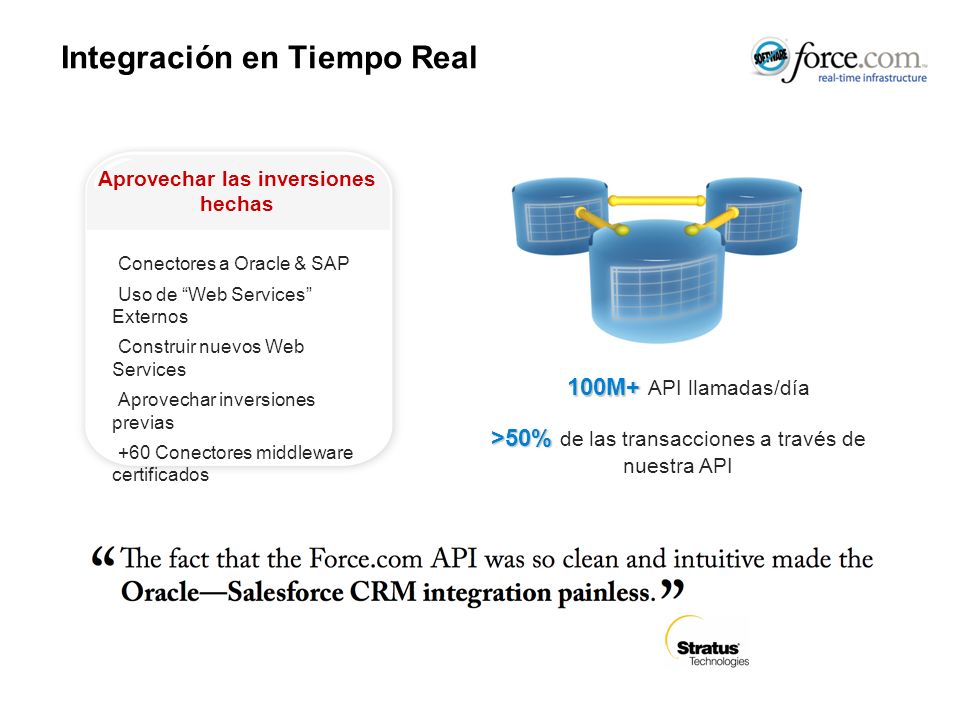 Integración en Tiempo Real

SOFTWARE force.com
real-time infrastructure

Aprovechar las inversiones hechas

Conectores a Oracle & SAP

Uso de “Web Services” Externos

Construir nuevos Web Services

Aprovechar inversiones previas

+60 Conectores middleware certificados

100M+ API llamadas/día

>50% de las transacciones a través de nuestra API

“The fact that the Force.com API was so clean and intuitive made the Oracle—Salesforce CRM integration painless.”

Stratus Technologies